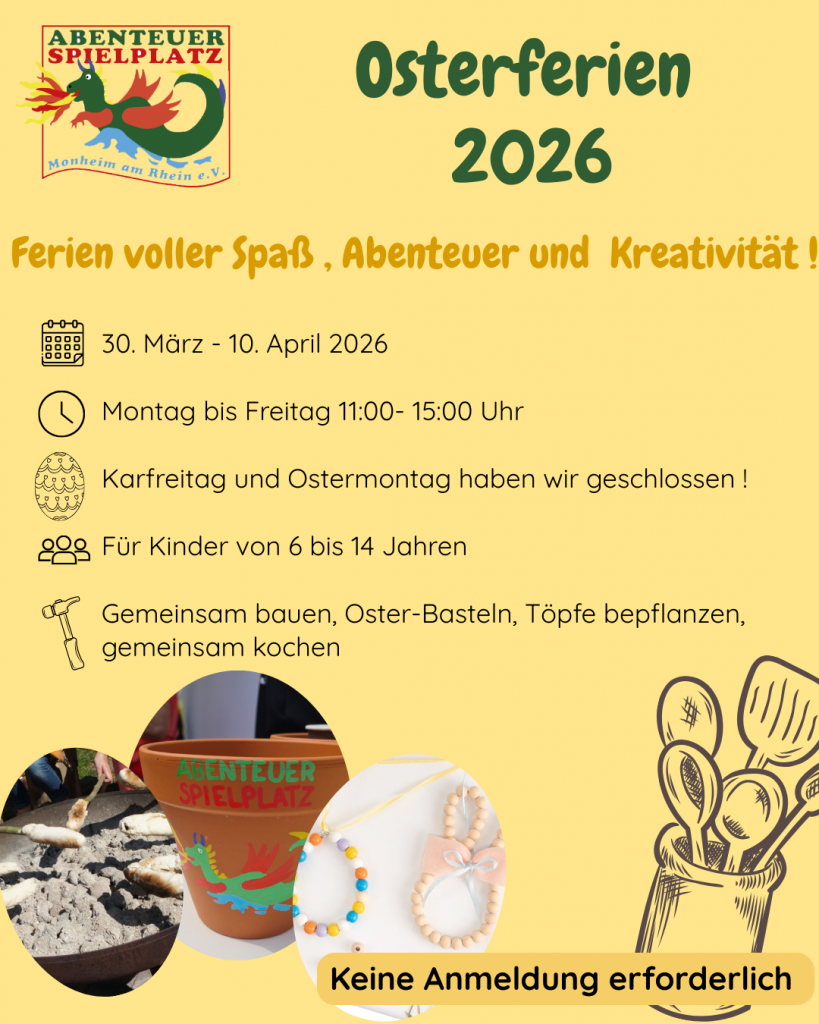 ABENTEUER
SPIELPLATZ
Monheim am Rhein e.V.

Osterferien
2026

Ferien voller Spaß , Abenteuer und Kreativität !

30. März - 10. April 2026

Montag bis Freitag 11:00- 15:00 Uhr

Karfreitag und Ostermontag haben wir geschlossen !

Für Kinder von 6 bis 14 Jahren

Gemeinsam bauen, Oster-Basteln, Töpfe bepflanzen, gemeinsam kochen

ABENTEUER
SPIELPLATZ

Keine Anmeldung erforderlich